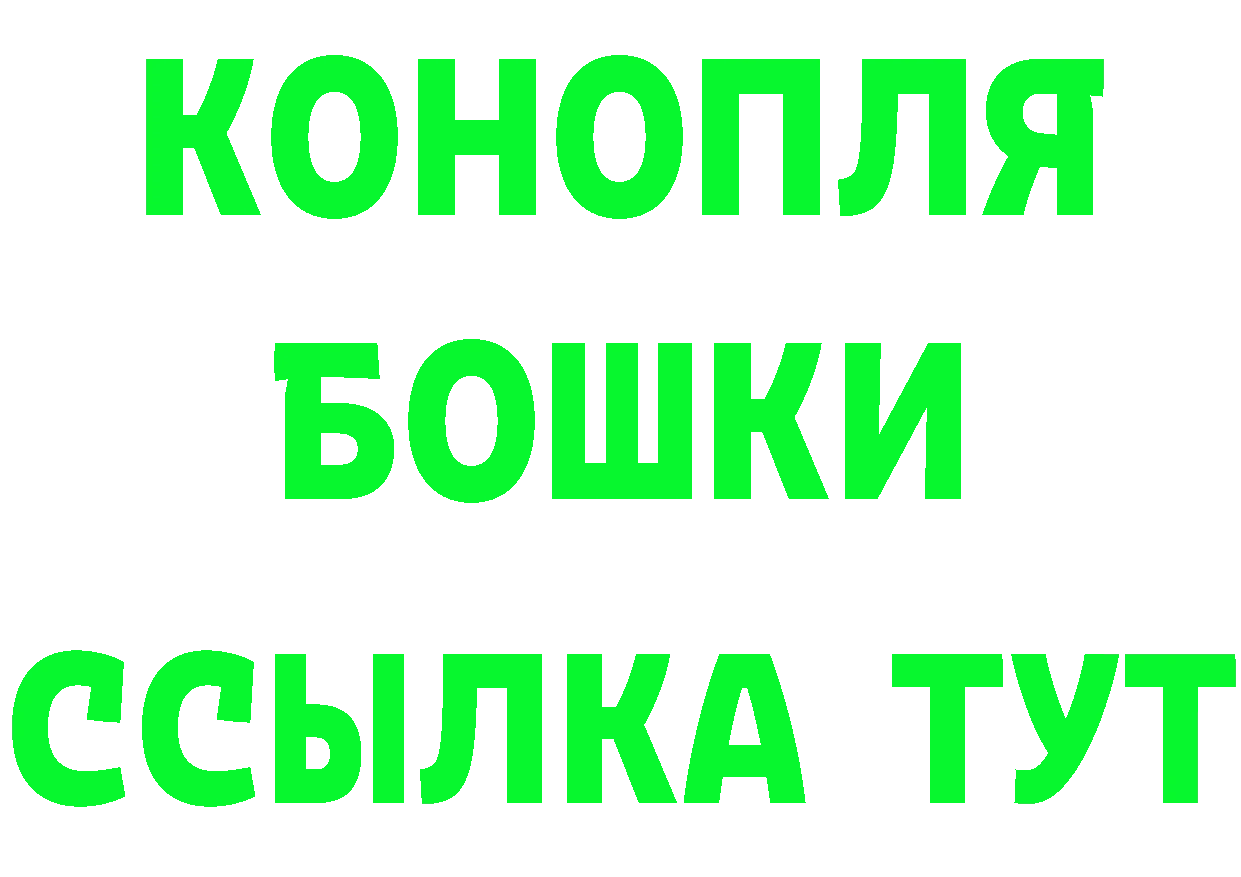 КОНОПЛЯ
БОШКИ
ССЫЛКА ТУТ